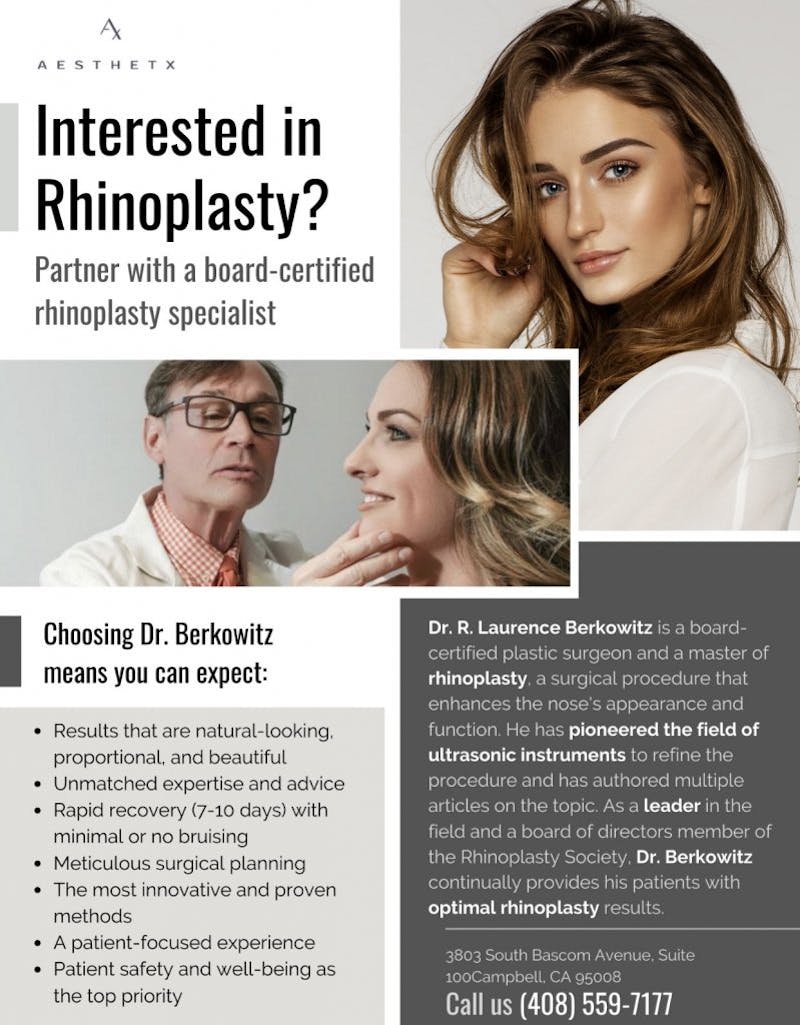 AX

AESTHETX

Interested in Rhinoplasty?

Partner with a board-certified rhinoplasty specialist

Choosing Dr. Berkowitz means you can expect:

• Results that are natural-looking, proportional, and beautiful
• Unmatched expertise and advice
• Rapid recovery (7-10 days) with minimal or no bruising
• Meticulous surgical planning
• The most innovative and proven methods
• A patient-focused experience
• Patient safety and well-being as the top priority

Dr. R. Laurence Berkowitz is a board-certified plastic surgeon and a master of rhinoplasty, a surgical procedure that enhances the nose's appearance and function. He has pioneered the field of ultrasonic instruments to refine the procedure and has authored multiple articles on the topic. As a leader in the field and a board of directors member of the Rhinoplasty Society, Dr. Berkowitz continually provides his patients with optimal rhinoplasty results.

3803 South Bascom Avenue, Suite 100Campbell, CA 95008

Call us (408) 559-7177